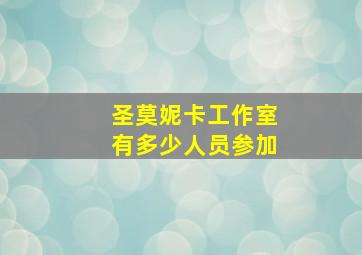 圣莫妮卡工作室
有多少人员参加